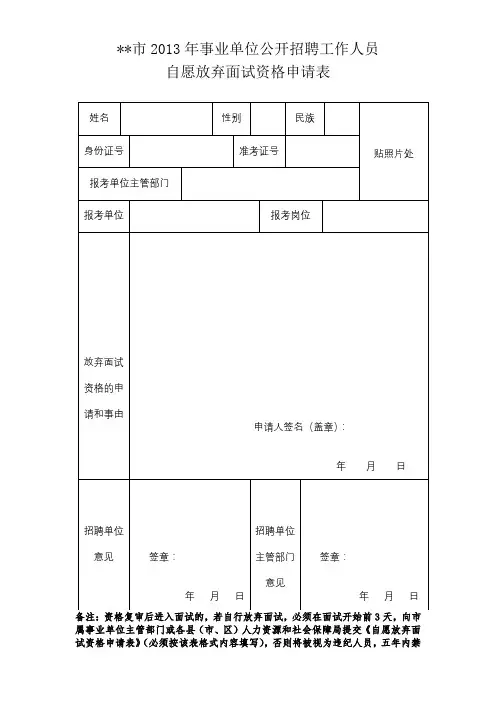 **市 2013 年事业单位公开招聘工作人员
自愿放弃面试资格申请表

| 姓名 | | 性别 | | 民族 | | 贴照片处 |
|---|---|---|---|---|---|---|
| 身份证号 | | 准考证号 | | | | |
| 报考单位主管部门 | | | | | | |
| 报考单位 | | 报考岗位 | | | | |
| 放弃面试资格的申请和事由 | 申请人签名（盖章）： 年 月 日 | | | | | |
| 招聘单位意见 | 签章： 年 月 日 | 招聘单位主管部门意见 | 签章： 年 月 日 | | | |

备注：资格复审后进入面试的，若自行放弃面试，必须在面试开始前 3 天，向市属事业单位主管部门或各县（市、区）人力资源和社会保障局提交《自愿放弃面试资格申请表》（必须按该表格式内容填写），否则将被视为违纪人员，五年内禁